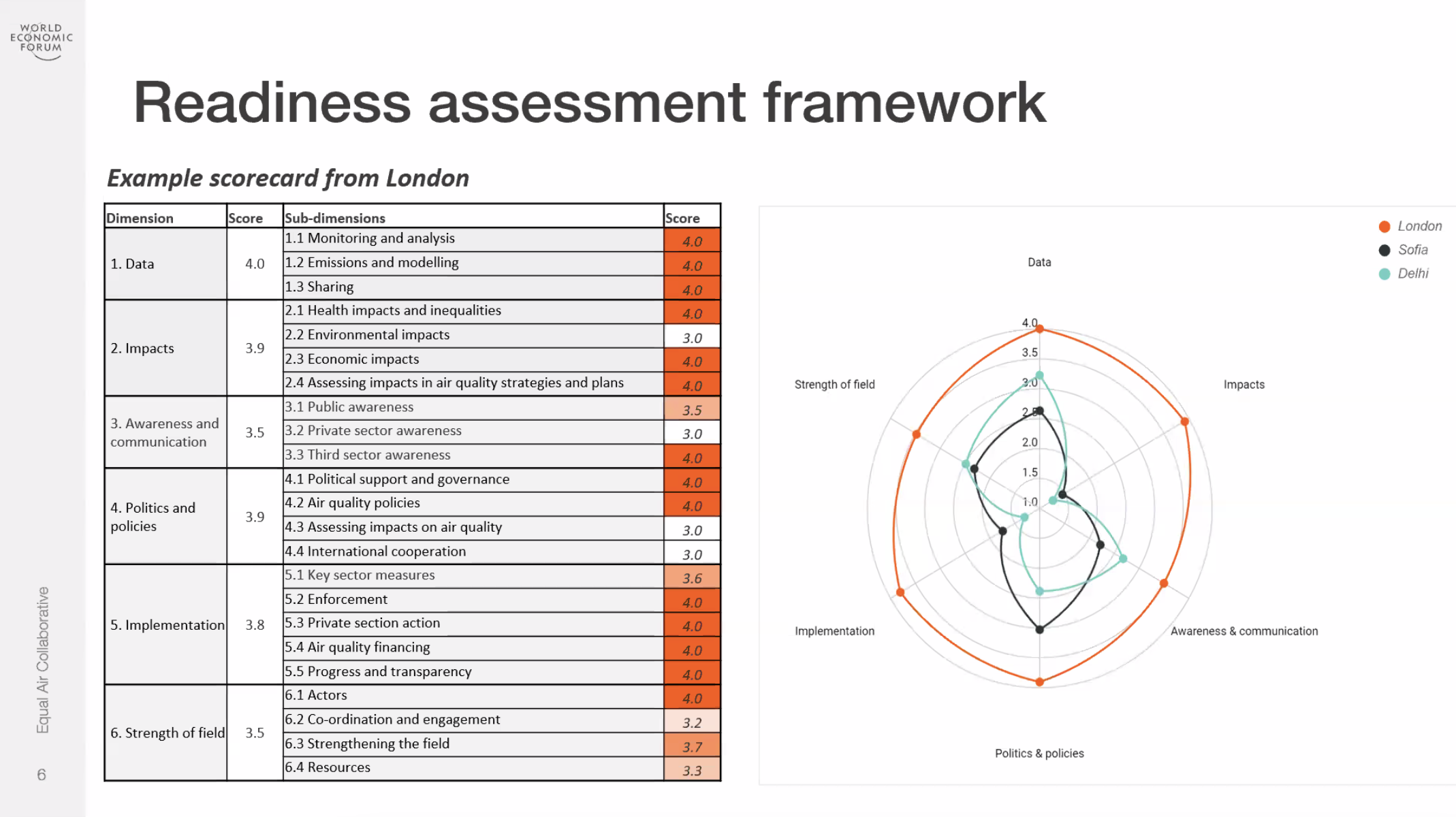 WORLD
ECONOMIC
FORUM

Readiness assessment framework

Example scorecard from London

| Dimension | Score | Sub-dimensions | Score |
|---|---|---|---|
| 1. Data | 4.0 | 1.1 Monitoring and analysis | 4.0 |
| | | 1.2 Emissions and modelling | 4.0 |
| | | 1.3 Sharing | 4.0 |
| 2. Impacts | 3.9 | 2.1 Health impacts and inequalities | 4.0 |
| | | 2.2 Environmental impacts | 3.0 |
| | | 2.3 Economic impacts | 4.0 |
| | | 2.4 Assessing impacts in air quality strategies and plans | 4.0 |
| 3. Awareness and communication | 3.5 | 3.1 Public awareness | 3.5 |
| | | 3.2 Private sector awareness | 3.0 |
| | | 3.3 Third sector awareness | 4.0 |
| 4. Politics and policies | 3.9 | 4.1 Political support and governance | 4.0 |
| | | 4.2 Air quality policies | 4.0 |
| | | 4.3 Assessing impacts on air quality | 3.0 |
| | | 4.4 International cooperation | 3.0 |
| 5. Implementation | 3.8 | 5.1 Key sector measures | 3.6 |
| | | 5.2 Enforcement | 4.0 |
| | | 5.3 Private section action | 4.0 |
| | | 5.4 Air quality financing | 4.0 |
| | | 5.5 Progress and transparency | 4.0 |
| 6. Strength of field | 3.5 | 6.1 Actors | 4.0 |
| | | 6.2 Co-ordination and engagement | 3.2 |
| | | 6.3 Strengthening the field | 3.7 |
| | | 6.4 Resources | 3.3 |

London
Sofia
Delhi

Data
Impacts
Awareness & communication
Politics & policies
Implementation
Strength of field
4.0
3.5
3.0
2.5
2.0
1.5
1.0

Equal Air Collaborative

6